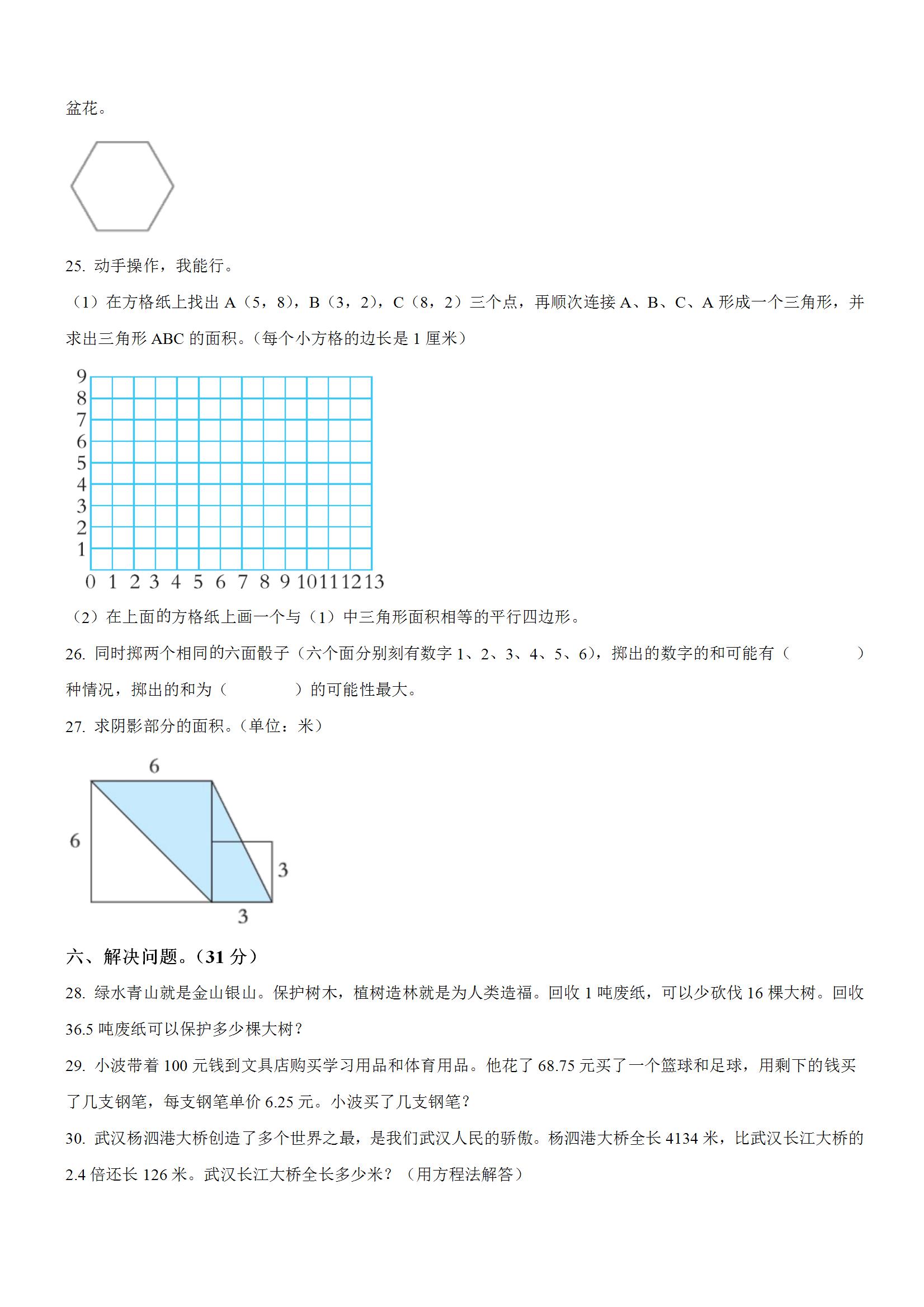 盆花。

25. 动手操作，我能行。

（1）在方格纸上找出 A（5，8），B（3，2），C（8，2）三个点，再顺次连接 A、B、C、A 形成一个三角形，并求出三角形 ABC 的面积。（每个小方格的边长是 1 厘米）

9
8
7
6
5
4
3
2
1
0 1 2 3 4 5 6 7 8 9 10 11 12 13

（2）在上面的方格纸上画一个与（1）中三角形面积相等的平行四边形。

26. 同时掷两个相同的六面骰子（六个面分别刻有数字 1、2、3、4、5、6），掷出的数字的和可能有（　　）种情况，掷出的和为（　　）的可能性最大。

27. 求阴影部分的面积。（单位：米）

6
6
3
3

六、解决问题。（31 分）

28. 绿水青山就是金山银山。保护树木，植树造林就是为人类造福。回收 1 吨废纸，可以少砍伐 16 棵大树。回收 36.5 吨废纸可以保护多少棵大树？

29. 小波带着 100 元钱到文具店购买学习用品和体育用品。他花了 68.75 元买了一个篮球和足球，用剩下的钱买了几支钢笔，每支钢笔单价 6.25 元。小波买了几支钢笔？

30. 武汉杨泗港大桥创造了多个世界之最，是我们武汉人民的骄傲。杨泗港大桥全长 4134 米，比武汉长江大桥的 2.4 倍还长 126 米。武汉长江大桥全长多少米？（用方程法解答）